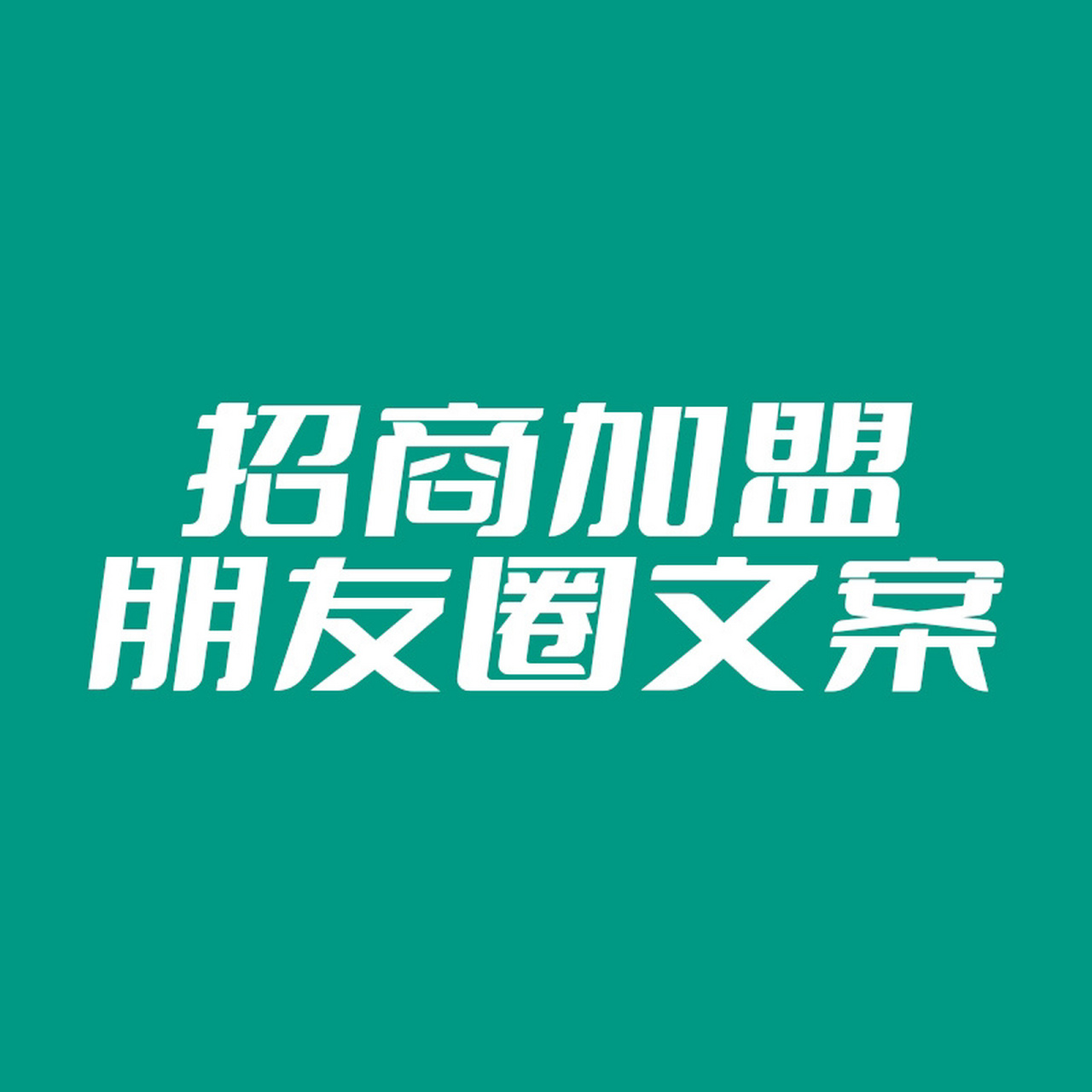 招商加盟
朋友圈文案